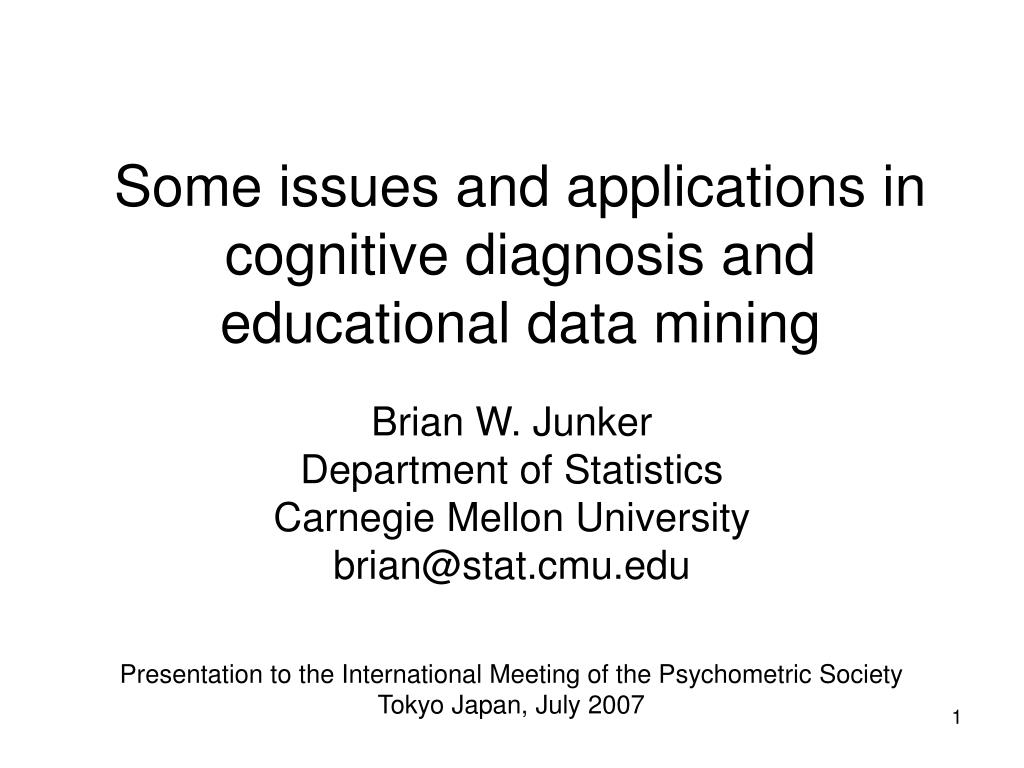 Some issues and applications in cognitive diagnosis and educational data mining

Brian W. Junker
Department of Statistics
Carnegie Mellon University
brian@stat.cmu.edu

Presentation to the International Meeting of the Psychometric Society
Tokyo Japan, July 2007

1